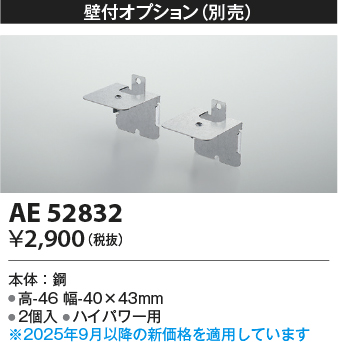 壁付オプション(別売)

AE 52832
¥2,900(税抜)

本体：鋼
●高-46 幅-40×43mm
●2個入 ●ハイパワー用
※2025年9月以降の新価格を適用しています